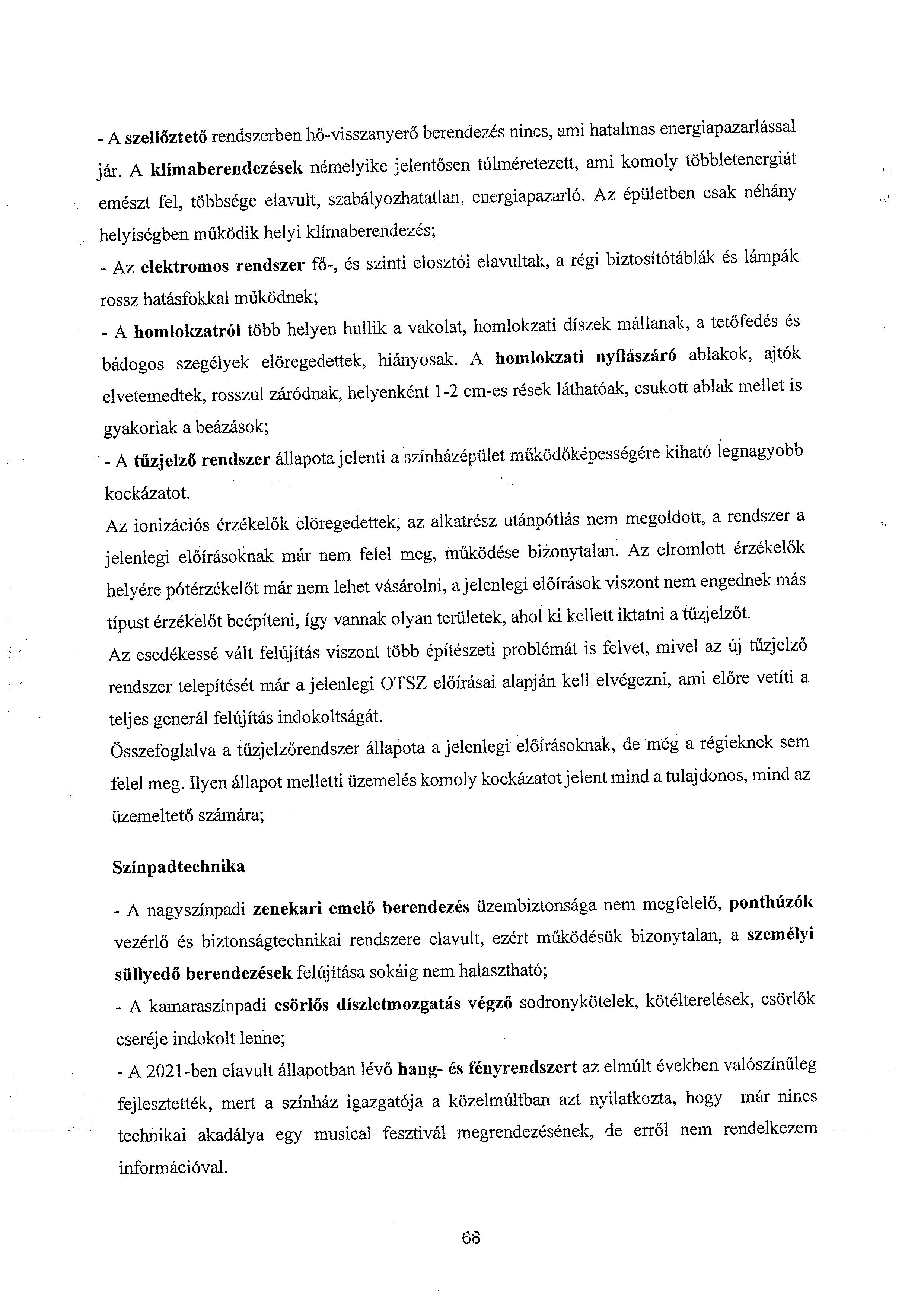 - A szellőztető rendszerben hő-visszanyerő berendezés nincs, ami hatalmas energiapazarlással jár. A klímaberendezések némelyike jelentősen túlméretezett, ami komoly többletenergiát emészt fel, többsége elavult, szabályozhatatlan, energiapazarló. Az épületben csak néhány helyiségben működik helyi klímaberendezés;
- Az elektromos rendszer fő-, és szinti elosztói elavultak, a régi biztosítótáblák és lámpák rossz hatásfokkal működnek;
- A homlokzatról több helyen hullik a vakolat, homlokzati díszek mállanak, a tetőfedés és bádogos szegélyek elöregedettek, hiányosak. A homlokzati nyílászáró ablakok, ajtók elvetemedtek, rosszul záródnak, helyenként 1-2 cm-es rések láthatóak, csukott ablak mellet is gyakoriak a beázások;
- A tűzjelző rendszer állapota jelenti a színházépület működőképességére kiható legnagyobb kockázatot.
Az ionizációs érzékelők elöregedettek, az alkatrész utánpótlás nem megoldott, a rendszer a jelenlegi előírásoknak már nem felel meg, működése bizonytalan. Az elromlott érzékelők helyére pótérzékelőt már nem lehet vásárolni, a jelenlegi előírások viszont nem engednek más típust érzékelőt beépíteni, így vannak olyan területek, ahol ki kellett iktatni a tűzjelzőt.
Az esedékessé vált felújítás viszont több építészeti problémát is felvet, mivel az új tűzjelző rendszer telepítését már a jelenlegi OTSZ előírásai alapján kell elvégezni, ami előre vetíti a teljes generál felújítás indokoltságát.
Összefoglalva a tűzjelzőrendszer állapota a jelenlegi előírásoknak, de még a régieknek sem felel meg. Ilyen állapot melletti üzemelés komoly kockázatot jelent mind a tulajdonos, mind az üzemeltető számára;

Színpadtechnika

- A nagyszínpadi zenekari emelő berendezés üzembiztonsága nem megfelelő, ponthúzók vezérlő és biztonságtechnikai rendszere elavult, ezért működésük bizonytalan, a személyi süllyedő berendezések felújítása sokáig nem halasztható;
- A kamaraszínpadi csörlős díszletmozgatás végző sodronykötelek, kötélterelések, csörlők cseréje indokolt lenne;
- A 2021-ben elavult állapotban lévő hang- és fényrendszert az elmúlt években valószínűleg fejlesztették, mert a színház igazgatója a közelmúltban azt nyilatkozta, hogy már nincs technikai akadálya egy musical fesztivál megrendezésének, de erről nem rendelkezem információval.

68